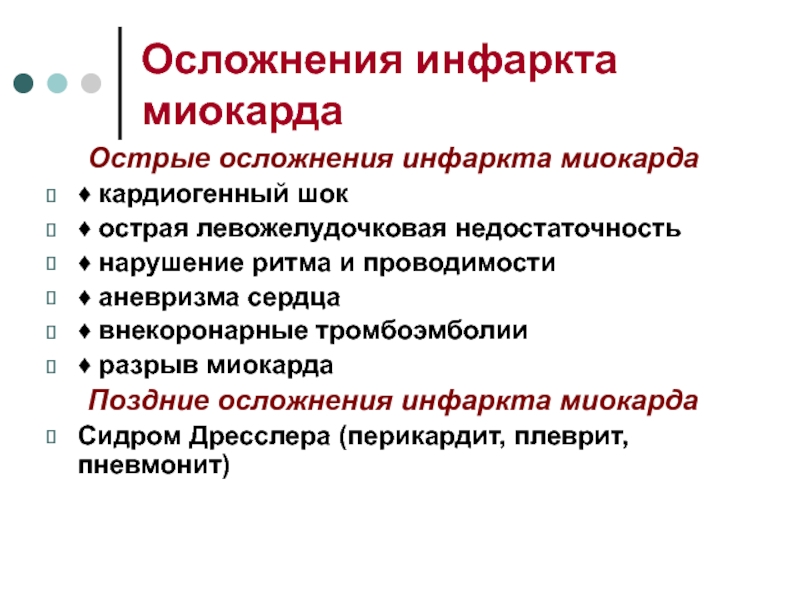 Осложнения инфаркта миокарда

Острые осложнения инфаркта миокарда

♦ кардиогенный шок
♦ острая левожелудочковая недостаточность
♦ нарушение ритма и проводимости
♦ аневризма сердца
♦ внекоронарные тромбоэмболии
♦ разрыв миокарда

Поздние осложнения инфаркта миокарда

Сидром Дресслера (перикардит, плеврит, пневмонит)